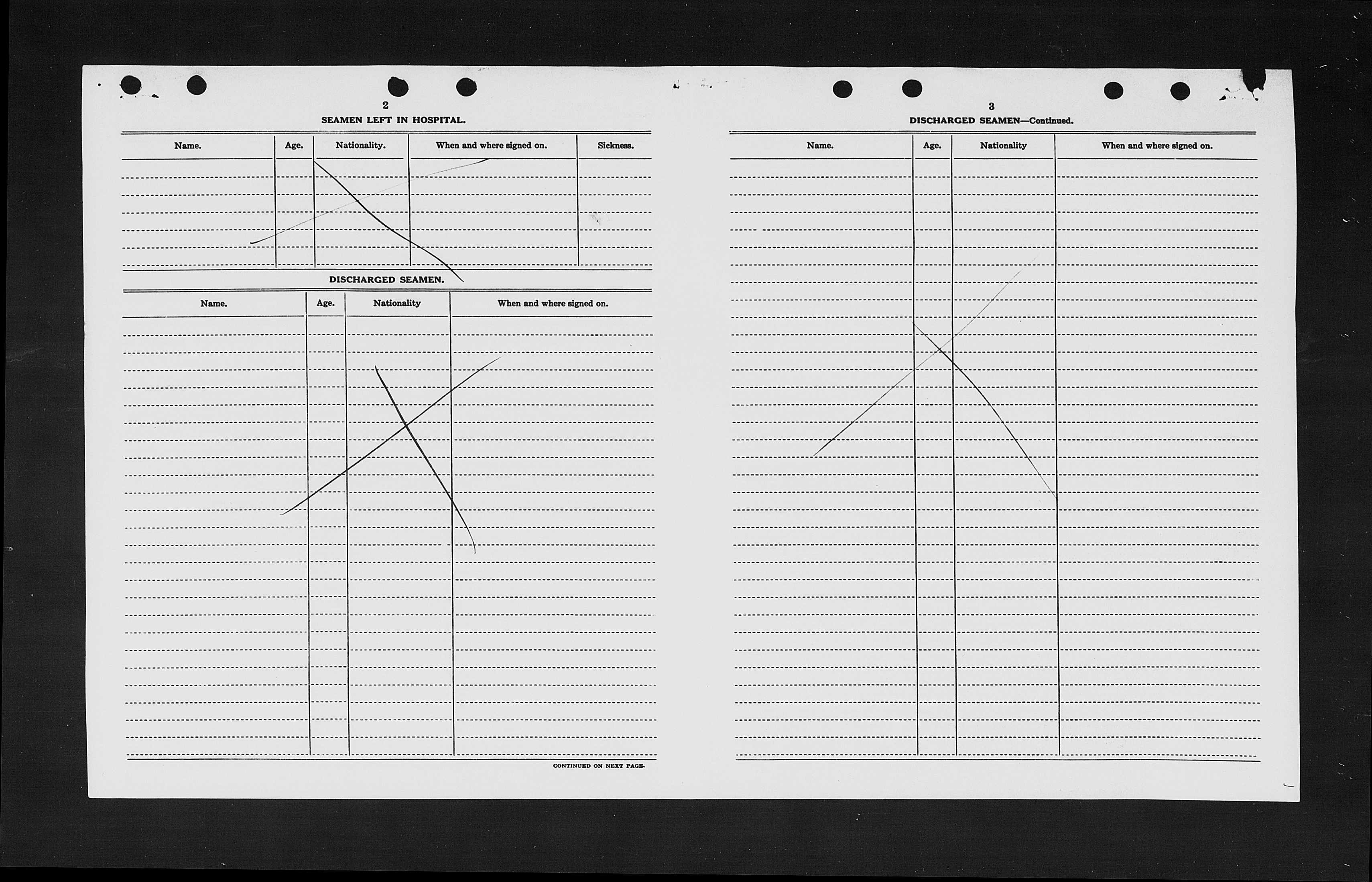 2

SEAMEN LEFT IN HOSPITAL.

| Name. | Age. | Nationality. | When and where signed on. | Sickness. |
|---|---|---|---|---|

DISCHARGED SEAMEN.

| Name. | Age. | Nationality | When and where signed on. |
|---|---|---|---|

CONTINUED ON NEXT PAGE.

3

DISCHARGED SEAMEN—Continued.

| Name. | Age. | Nationality | When and where signed on. |
|---|---|---|---|